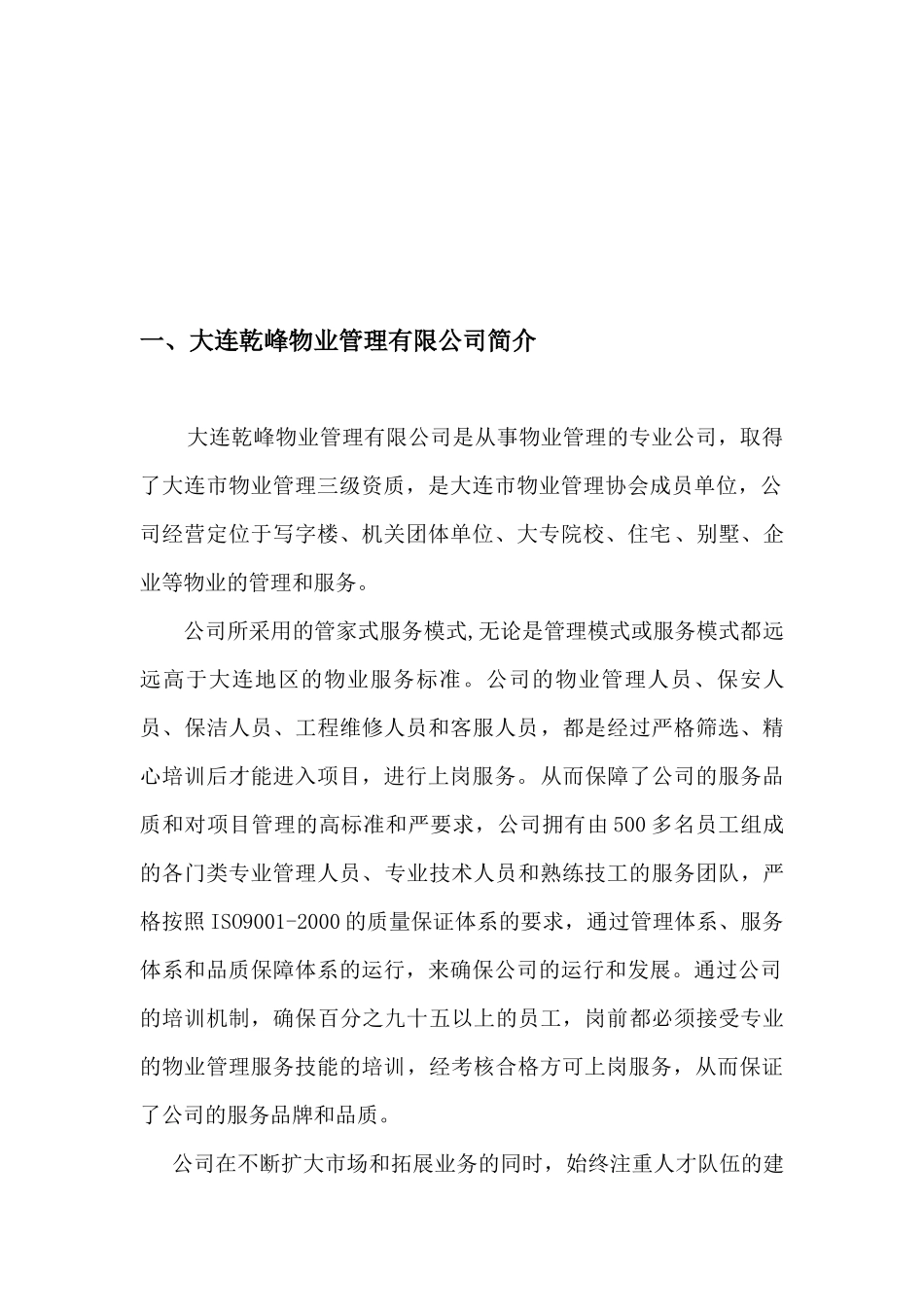 一、大连乾峰物业管理有限公司简介

大连乾峰物业管理有限公司是从事物业管理的专业公司，取得了大连市物业管理三级资质，是大连市物业管理协会成员单位，公司经营定位于写字楼、机关团体单位、大专院校、住宅、别墅、企业等物业的管理和服务。

公司所采用的管家式服务模式,无论是管理模式或服务模式都远远高于大连地区的物业服务标准。公司的物业管理人员、保安人员、保洁人员、工程维修人员和客服人员，都是经过严格筛选、精心培训后才能进入项目，进行上岗服务。从而保障了公司的服务品质和对项目管理的高标准和严要求，公司拥有由500多名员工组成的各门类专业管理人员、专业技术人员和熟练技工的服务团队，严格按照ISO9001-2000的质量保证体系的要求，通过管理体系、服务体系和品质保障体系的运行，来确保公司的运行和发展。通过公司的培训机制，确保百分之九十五以上的员工，岗前都必须接受专业的物业管理服务技能的培训，经考核合格方可上岗服务，从而保证了公司的服务品牌和品质。

公司在不断扩大市场和拓展业务的同时，始终注重人才队伍的建